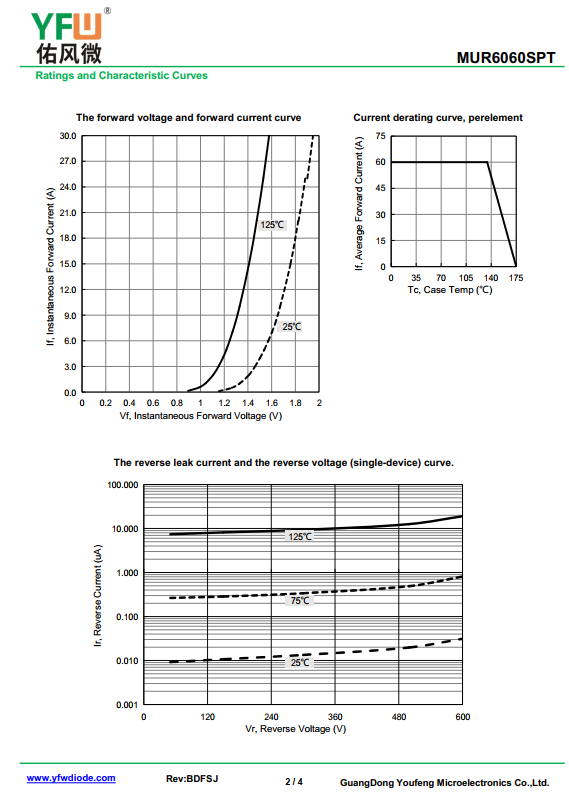 YFW®
佑风微

MUR6060SPT

Ratings and Characteristic Curves

The forward voltage and forward current curve

If, Instantaneous Forward Current (A)

30.0
27.0
24.0
21.0
18.0
15.0
12.0
9.0
6.0
3.0
0.0

125℃

25℃

0 0.2 0.4 0.6 0.8 1 1.2 1.4 1.6 1.8 2

Vf, Instantaneous Forward Voltage (V)

Current derating curve, perelement

If, Average Forward Current (A)

75
60
45
30
15
0

0 35 70 105 140 175

Tc, Case Temp (℃)

The reverse leak current and the reverse voltage (single-device) curve.

Ir, Reverse Current (uA)

100.000
10.000
1.000
0.100
0.010
0.001

125℃

75℃

25℃

0 120 240 360 480 600

Vr, Reverse Voltage (V)

www.yfwdiode.com Rev:BDFSJ 2 / 4 GuangDong Youfeng Microelectronics Co.,Ltd.